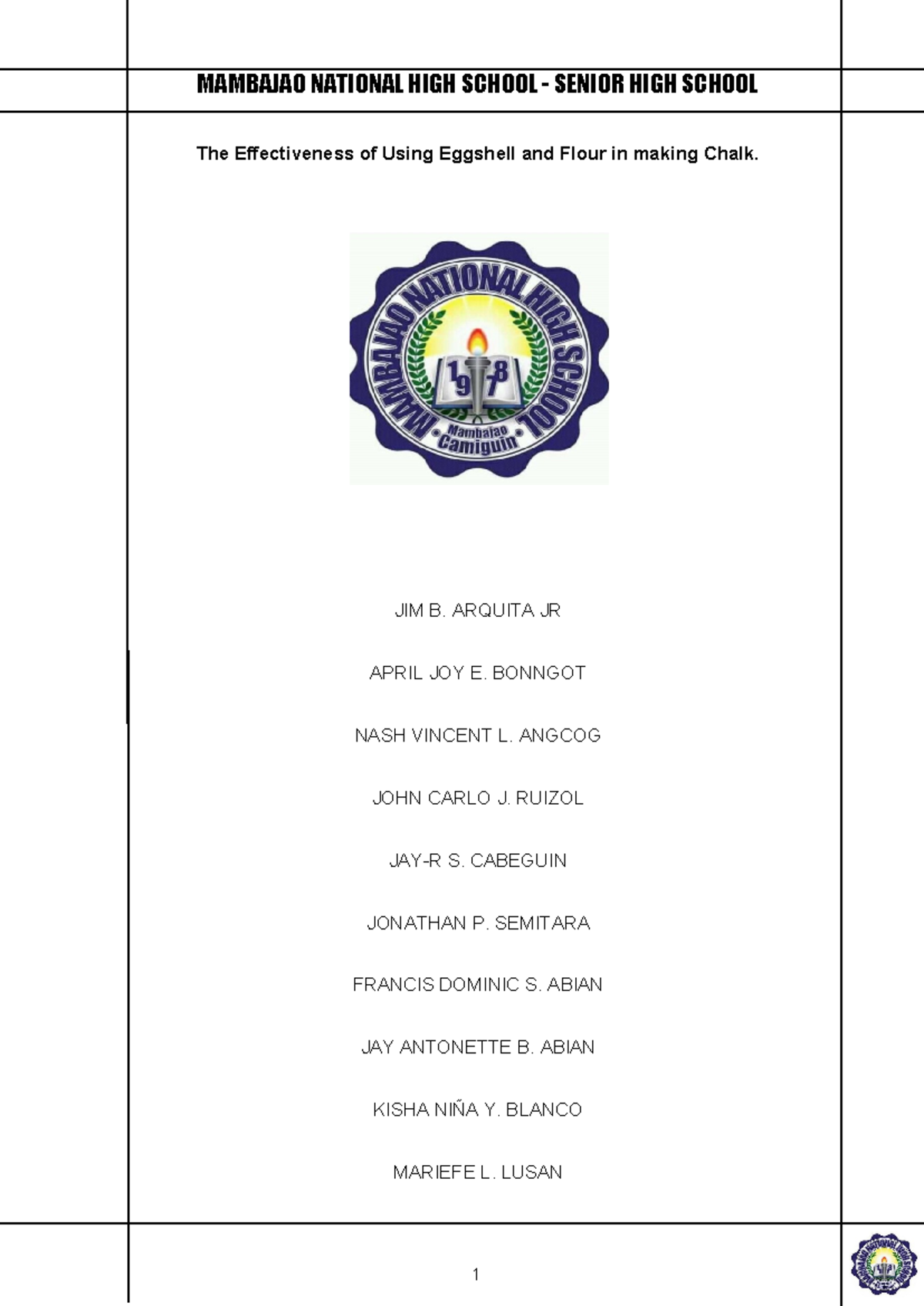 MAMBAJAO NATIONAL HIGH SCHOOL - SENIOR HIGH SCHOOL

The Effectiveness of Using Eggshell and Flour in making Chalk.

MAMBAJAO NATIONAL HIGH SCHOOL
1978
Mambajao
Camiguin

JIM B. ARQUITA JR

APRIL JOY E. BONNGOT

NASH VINCENT L. ANGCOG

JOHN CARLO J. RUIZOL

JAY-R S. CABEGUIN

JONATHAN P. SEMITARA

FRANCIS DOMINIC S. ABIAN

JAY ANTONETTE B. ABIAN

KISHA NIÑA Y. BLANCO

MARIEFE L. LUSAN

1